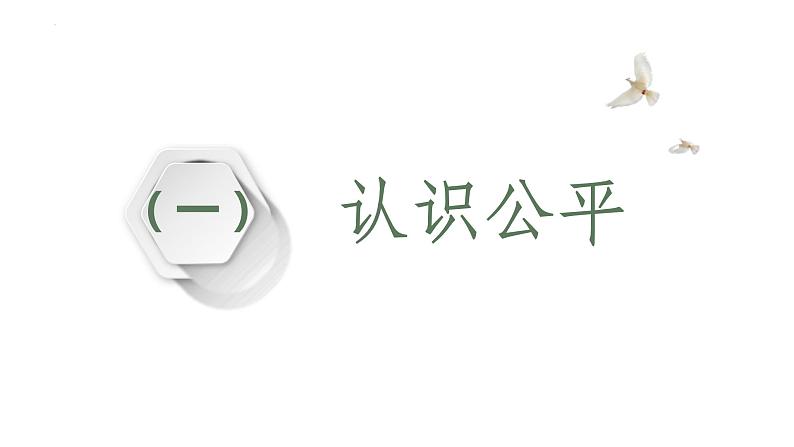 （一）

认识公平